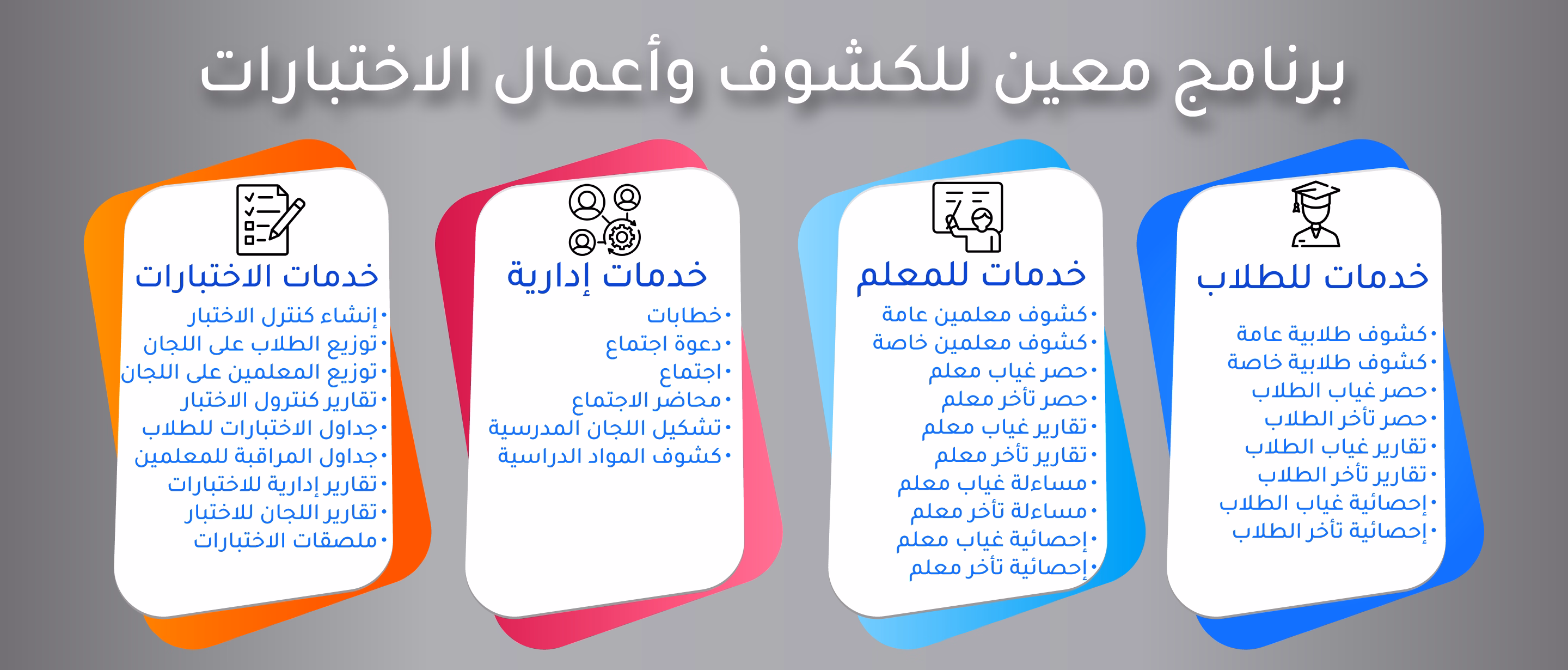 برنامج معين للكشوف وأعمال الاختبارات

خدمات للطلاب
• كشوف طلابية عامة
• كشوف طلابية خاصة
• حصر غياب الطلاب
• حصر تأخر الطلاب
• تقارير غياب الطلاب
• تقارير تأخر الطلاب
• إحصائية غياب الطلاب
• إحصائية تأخر الطلاب

خدمات للمعلم
• كشوف معلمين عامة
• كشوف معلمين خاصة
• حصر غياب معلم
• حصر تأخر معلم
• تقارير غياب معلم
• تقارير تأخر معلم
• مساءلة غياب معلم
• مساءلة تأخر معلم
• إحصائية غياب معلم
• إحصائية تأخر معلم

خدمات إدارية
• خطابات
• دعوة اجتماع
• اجتماع
• محاضر الاجتماع
• تشكيل اللجان المدرسية
• كشوف المواد الدراسية

خدمات الاختبارات
• إنشاء كنترل الاختبار
• توزيع الطلاب على اللجان
• توزيع المعلمين على اللجان
• تقارير كنترول الاختبار
• جداول الاختبارات للطلاب
• جداول المراقبة للمعلمين
• تقارير إدارية للاختبارات
• تقارير اللجان للاختبار
• ملصقات الاختبارات